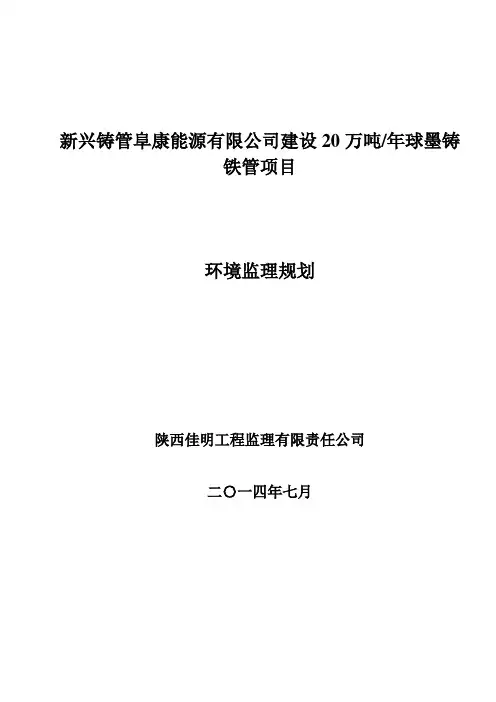 新兴铸管阜康能源有限公司建设20万吨/年球墨铸铁管项目

环境监理规划

陕西佳明工程监理有限责任公司

二〇一四年七月